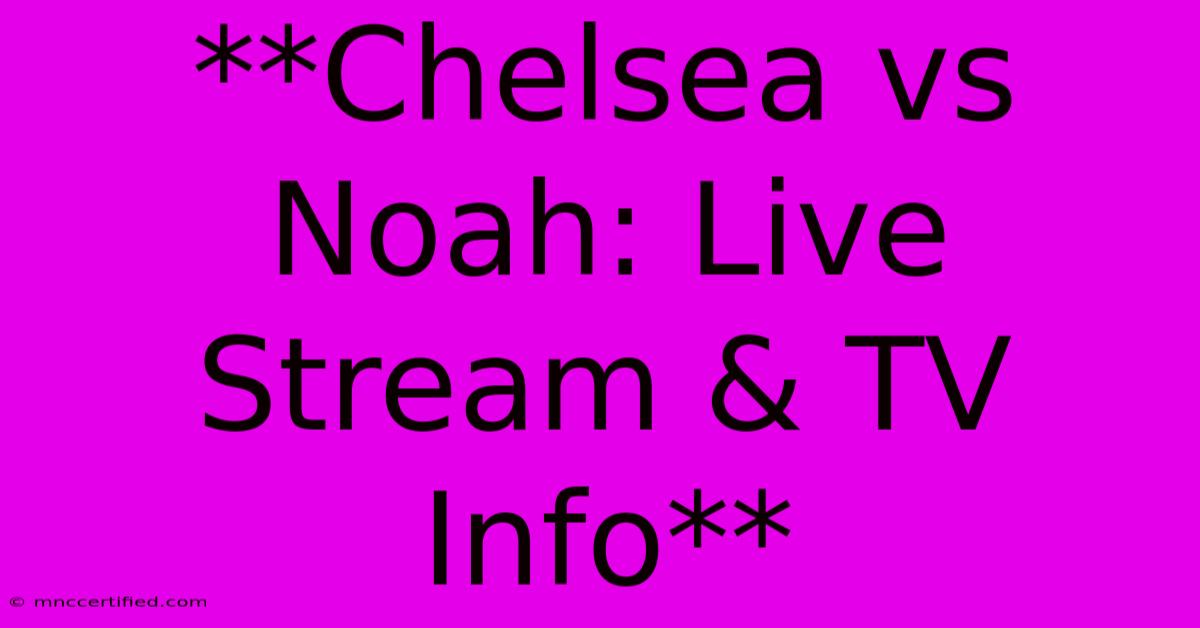 **Chelsea vs Noah: Live Stream & TV Info**

© mnccertified.com